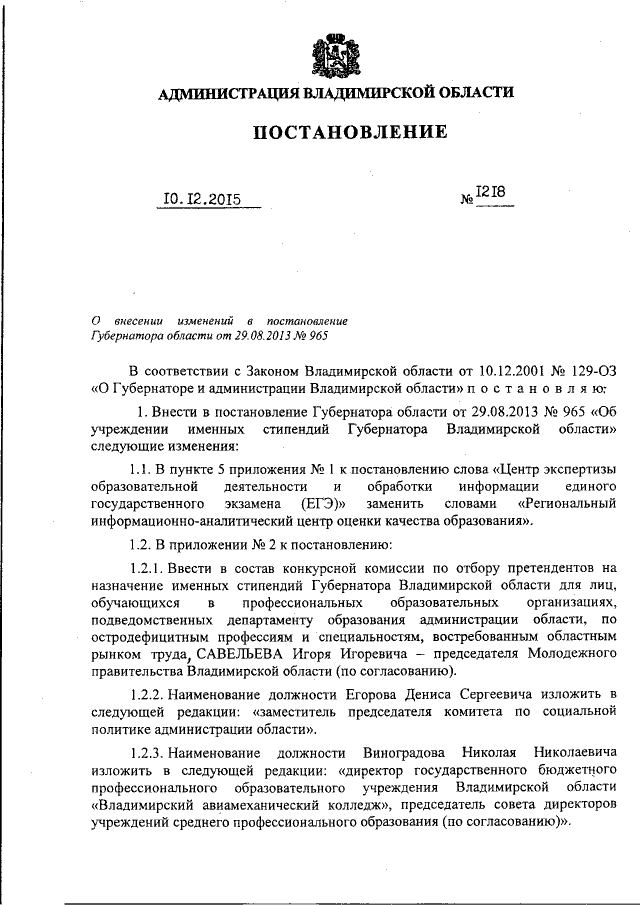 АДМИНИСТРАЦИЯ ВЛАДИМИРСКОЙ ОБЛАСТИ

ПОСТАНОВЛЕНИЕ

10.12.2015 № 1218

О внесении изменений в постановление Губернатора области от 29.08.2013 № 965

В соответствии с Законом Владимирской области от 10.12.2001 № 129-ОЗ «О Губернаторе и администрации Владимирской области» п о с т а н о в л я ю:

1. Внести в постановление Губернатора области от 29.08.2013 № 965 «Об учреждении именных стипендий Губернатора Владимирской области» следующие изменения:

1.1. В пункте 5 приложения № 1 к постановлению слова «Центр экспертизы образовательной деятельности и обработки информации единого государственного экзамена (ЕГЭ)» заменить словами «Региональный информационно-аналитический центр оценки качества образования».

1.2. В приложении № 2 к постановлению:

1.2.1. Ввести в состав конкурсной комиссии по отбору претендентов на назначение именных стипендий Губернатора Владимирской области для лиц, обучающихся в профессиональных образовательных организациях, подведомственных департаменту образования администрации области, по остродефицитным профессиям и специальностям, востребованным областным рынком труда, САВЕЛЬЕВА Игоря Игоревича – председателя Молодежного правительства Владимирской области (по согласованию).

1.2.2. Наименование должности Егорова Дениса Сергеевича изложить в следующей редакции: «заместитель председателя комитета по социальной политике администрации области».

1.2.3. Наименование должности Виноградова Николая Николаевича изложить в следующей редакции: «директор государственного бюджетного профессионального образовательного учреждения Владимирской области «Владимирский авиамеханический колледж», председатель совета директоров учреждений среднего профессионального образования (по согласованию)».